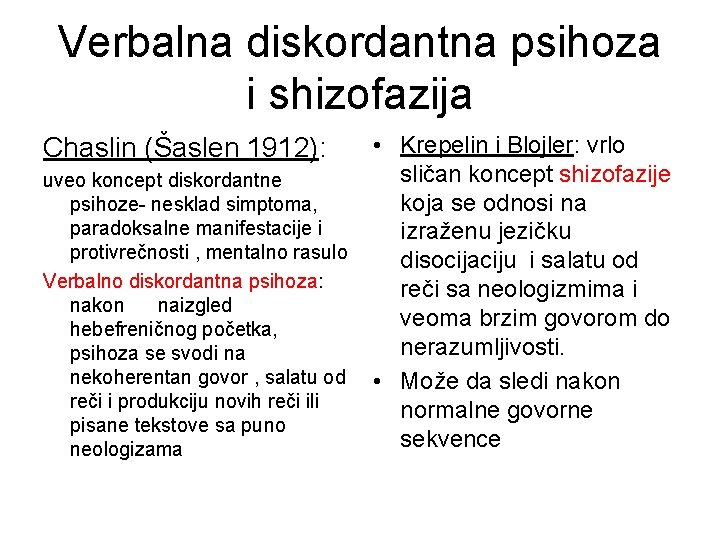 Verbalna diskordantna psihoza i shizofazija

Chaslin (Šaslen 1912):

uveo koncept diskordantne psihoze- nesklad simptoma, paradoksalne manifestacije i protivrečnosti , mentalno rasulo

Verbalno diskordantna psihoza: nakon naizgled hebefreničnog početka, psihoza se svodi na nekoherentan govor , salatu od reči i produkciju novih reči ili pisane tekstove sa puno neologizama

• Krepelin i Blojler: vrlo sličan koncept shizofazije koja se odnosi na izraženu jezičku disocijaciju i salatu od reči sa neologizmima i veoma brzim govorom do nerazumljivosti.

• Može da sledi nakon normalne govorne sekvence